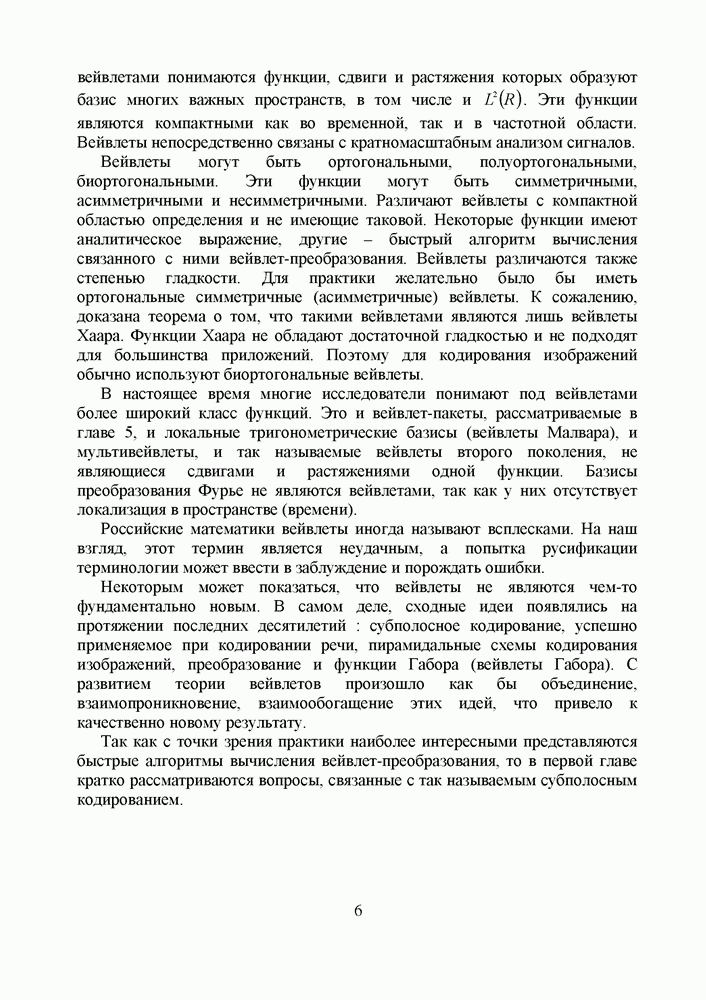 вейвлетами понимаются функции, сдвиги и растяжения которых образуют базис многих важных пространств, в том числе и $L^2(R)$. Эти функции являются компактными как во временной, так и в частотной области. Вейвлеты непосредственно связаны с кратномасштабным анализом сигналов.

Вейвлеты могут быть ортогональными, полуортогональными, биортогональными. Эти функции могут быть симметричными, асимметричными и несимметричными. Различают вейвлеты с компактной областью определения и не имеющие таковой. Некоторые функции имеют аналитическое выражение, другие – быстрый алгоритм вычисления связанного с ними вейвлет-преобразования. Вейвлеты различаются также степенью гладкости. Для практики желательно было бы иметь ортогональные симметричные (асимметричные) вейвлеты. К сожалению, доказана теорема о том, что такими вейвлетами являются лишь вейвлеты Хаара. Функции Хаара не обладают достаточной гладкостью и не подходят для большинства приложений. Поэтому для кодирования изображений обычно используют биортогональные вейвлеты.

В настоящее время многие исследователи понимают под вейвлетами более широкий класс функций. Это и вейвлет-пакеты, рассматриваемые в главе 5, и локальные тригонометрические базисы (вейвлеты Малвара), и мультивейвлеты, и так называемые вейвлеты второго поколения, не являющиеся сдвигами и растяжениями одной функции. Базисы преобразования Фурье не являются вейвлетами, так как у них отсутствует локализация в пространстве (времени).

Российские математики вейвлеты иногда называют всплесками. На наш взгляд, этот термин является неудачным, а попытка русификации терминологии может ввести в заблуждение и порождать ошибки.

Некоторым может показаться, что вейвлеты не являются чем-то фундаментально новым. В самом деле, сходные идеи появлялись на протяжении последних десятилетий : субполосное кодирование, успешно применяемое при кодировании речи, пирамидальные схемы кодирования изображений, преобразование и функции Габора (вейвлеты Габора). С развитием теории вейвлетов произошло как бы объединение, взаимопроникновение, взаимообогащение этих идей, что привело к качественно новому результату.

Так как с точки зрения практики наиболее интересными представляются быстрые алгоритмы вычисления вейвлет-преобразования, то в первой главе кратко рассматриваются вопросы, связанные с так называемым субполосным кодированием.

6